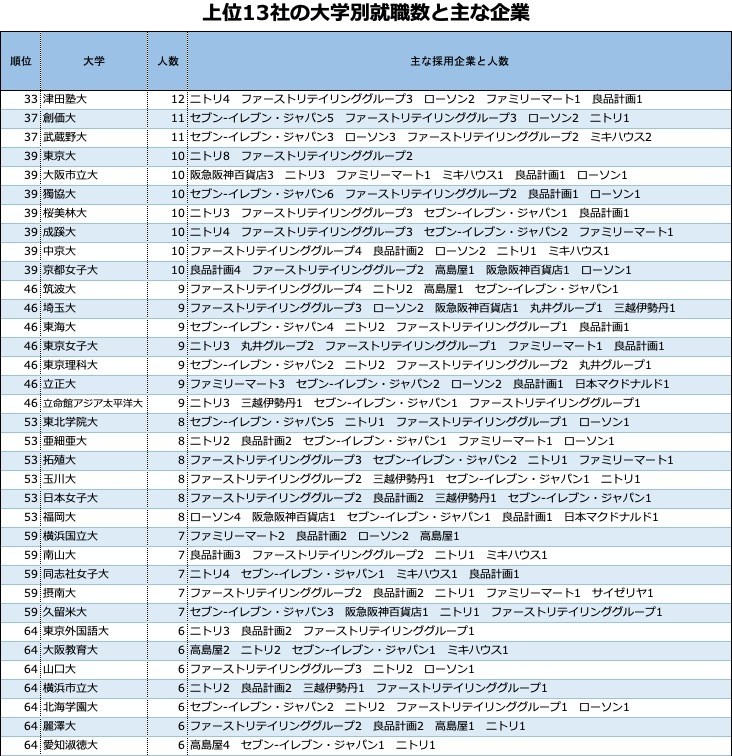 上位13社の大学別就職数と主な企業

| 順位 | 大学 | 人数 | 主な採用企業と人数 |
|---|---|---|---|
| 33 | 津田塾大 | 12 | ニトリ4　ファーストリテイリンググループ3　ローソン2　ファミリーマート1　良品計画1 |
| 37 | 創価大 | 11 | セブン-イレブン・ジャパン5　ファーストリテイリンググループ3　ローソン2　ニトリ1 |
| 37 | 武蔵野大 | 11 | セブン-イレブン・ジャパン3　ローソン3　ファーストリテイリンググループ2　ミキハウス2 |
| 39 | 東京大 | 10 | ニトリ8　ファーストリテイリンググループ2 |
| 39 | 大阪市立大 | 10 | 阪急阪神百貨店3　ニトリ3　ファミリーマート1　ミキハウス1　良品計画1　ローソン1 |
| 39 | 獨協大 | 10 | セブン-イレブン・ジャパン6　ファーストリテイリンググループ2　良品計画1　ローソン1 |
| 39 | 桜美林大 | 10 | ニトリ3　ファーストリテイリンググループ3　セブン-イレブン・ジャパン1　良品計画1 |
| 39 | 成蹊大 | 10 | ニトリ4　ファーストリテイリンググループ3　セブン-イレブン・ジャパン2　ファミリーマート1 |
| 39 | 中京大 | 10 | ファーストリテイリンググループ4　良品計画2　ローソン2　ニトリ1　ミキハウス1 |
| 39 | 京都女子大 | 10 | 良品計画4　ファーストリテイリンググループ2　高島屋1　阪急阪神百貨店1　ローソン1 |
| 46 | 筑波大 | 9 | ファーストリテイリンググループ4　ニトリ2　高島屋1　セブン-イレブン・ジャパン1 |
| 46 | 埼玉大 | 9 | ファーストリテイリンググループ3　ローソン2　阪急阪神百貨店1　丸井グループ1　三越伊勢丹1 |
| 46 | 東海大 | 9 | セブン-イレブン・ジャパン4　ニトリ2　ファーストリテイリンググループ1　良品計画1 |
| 46 | 東京女子大 | 9 | ニトリ3　丸井グループ2　ファーストリテイリンググループ1　ファミリーマート1　良品計画1 |
| 46 | 東京理科大 | 9 | セブン-イレブン・ジャパン2　ニトリ2　ファーストリテイリンググループ2　丸井グループ1 |
| 46 | 立正大 | 9 | ファミリーマート3　セブン-イレブン・ジャパン2　ローソン2　良品計画1　日本マクドナルド1 |
| 46 | 立命館アジア太平洋大 | 9 | ニトリ3　三越伊勢丹1　セブン-イレブン・ジャパン1　ファーストリテイリンググループ1 |
| 53 | 東北学院大 | 8 | セブン-イレブン・ジャパン5　ニトリ1　ファーストリテイリンググループ1　ローソン1 |
| 53 | 亜細亜大 | 8 | ニトリ2　良品計画2　セブン-イレブン・ジャパン1　ファミリーマート1　ローソン1 |
| 53 | 拓殖大 | 8 | ファーストリテイリンググループ3　セブン-イレブン・ジャパン2　ニトリ1　ファミリーマート1 |
| 53 | 玉川大 | 8 | ファーストリテイリンググループ2　三越伊勢丹1　セブン-イレブン・ジャパン1　ニトリ1 |
| 53 | 日本女子大 | 8 | ファーストリテイリンググループ2　良品計画2　三越伊勢丹1　セブン-イレブン・ジャパン1 |
| 53 | 福岡大 | 8 | ローソン4　阪急阪神百貨店1　セブン-イレブン・ジャパン1　良品計画1　日本マクドナルド1 |
| 59 | 横浜国立大 | 7 | ファミリーマート2　良品計画2　ローソン2　高島屋1 |
| 59 | 南山大 | 7 | 良品計画3　ファーストリテイリンググループ2　ニトリ1　ミキハウス1 |
| 59 | 同志社女子大 | 7 | ニトリ4　セブン-イレブン・ジャパン1　ミキハウス1　良品計画1 |
| 59 | 摂南大 | 7 | ファーストリテイリンググループ2　良品計画2　ニトリ1　ファミリーマート1　サイゼリヤ1 |
| 59 | 久留米大 | 7 | セブン-イレブン・ジャパン3　阪急阪神百貨店1　ニトリ1　ファーストリテイリンググループ1 |
| 64 | 東京外国語大 | 6 | ニトリ3　良品計画2　ファーストリテイリンググループ1 |
| 64 | 大阪教育大 | 6 | 高島屋2　ニトリ2　セブン-イレブン・ジャパン1　ミキハウス1 |
| 64 | 山口大 | 6 | ファーストリテイリンググループ3　ニトリ2　ローソン1 |
| 64 | 横浜市立大 | 6 | ニトリ2　良品計画2　三越伊勢丹1　ファーストリテイリンググループ1 |
| 64 | 北海学園大 | 6 | セブン-イレブン・ジャパン2　ニトリ2　ファーストリテイリンググループ1　ローソン1 |
| 64 | 麗澤大 | 6 | ファーストリテイリンググループ2　良品計画2　高島屋1　ニトリ1 |
| 64 | 愛知淑徳大 | 6 | 高島屋4　セブン-イレブン・ジャパン1　ニトリ1 |